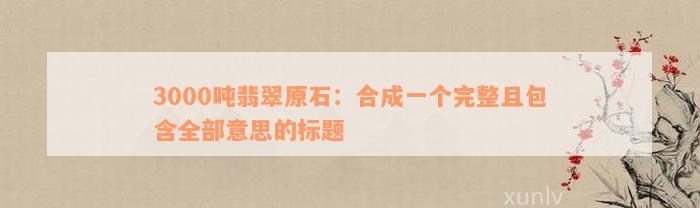 3000吨翡翠原石：合成一个完整且包含全部意思的标题

xunlv